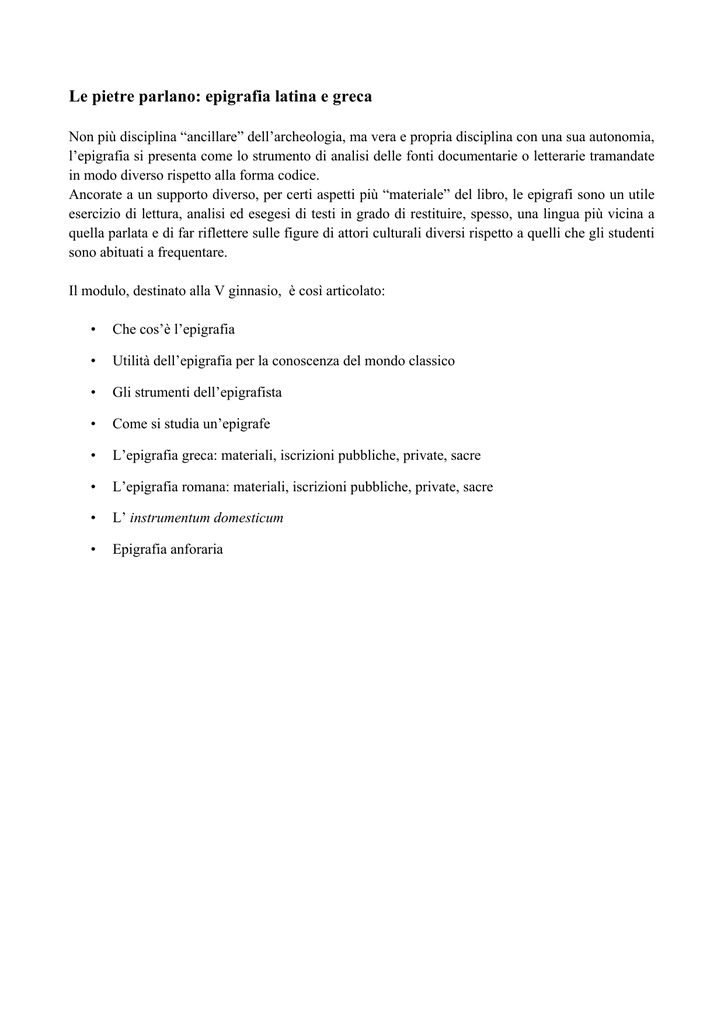 Le pietre parlano: epigrafia latina e greca

Non più disciplina “ancillare” dell’archeologia, ma vera e propria disciplina con una sua autonomia, l’epigrafia si presenta come lo strumento di analisi delle fonti documentarie o letterarie tramandate in modo diverso rispetto alla forma codice.
Ancorate a un supporto diverso, per certi aspetti più “materiale” del libro, le epigrafi sono un utile esercizio di lettura, analisi ed esegesi di testi in grado di restituire, spesso, una lingua più vicina a quella parlata e di far riflettere sulle figure di attori culturali diversi rispetto a quelli che gli studenti sono abituati a frequentare.

Il modulo, destinato alla V ginnasio, è così articolato:

• Che cos’è l’epigrafia
• Utilità dell’epigrafia per la conoscenza del mondo classico
• Gli strumenti dell’epigrafista
• Come si studia un’epigrafe
• L’epigrafia greca: materiali, iscrizioni pubbliche, private, sacre
• L’epigrafia romana: materiali, iscrizioni pubbliche, private, sacre
• L’ instrumentum domesticum
• Epigrafia anforaria